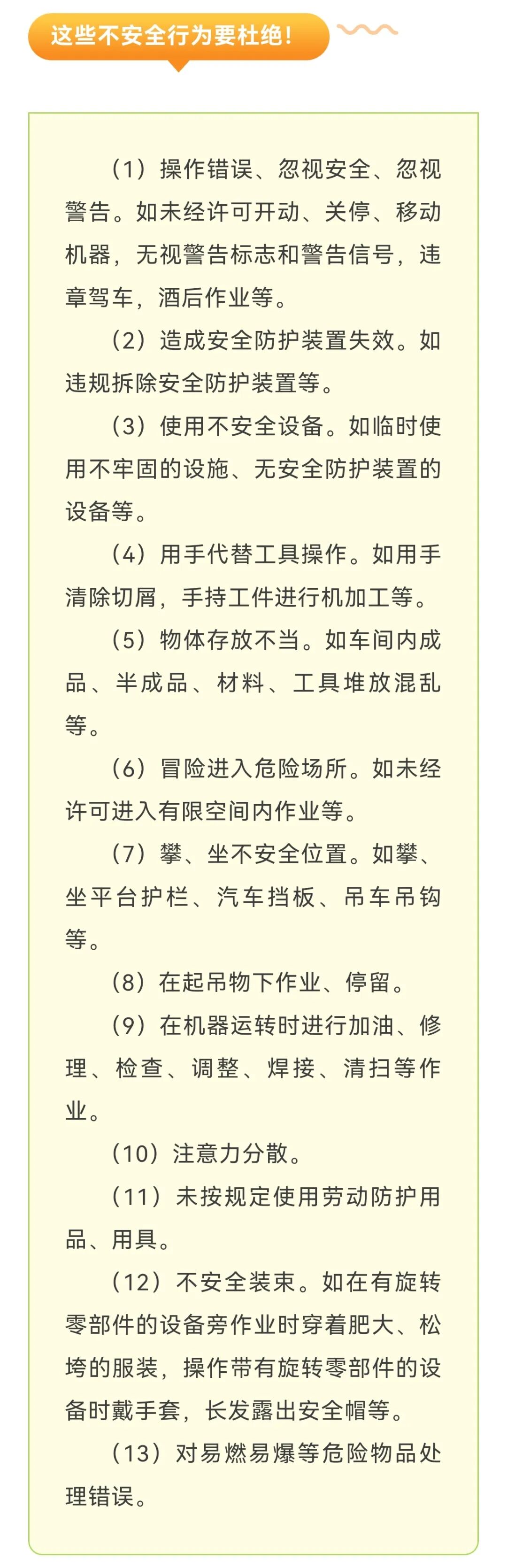 这些不安全行为要杜绝!

（1）操作错误、忽视安全、忽视警告。如未经许可开动、关停、移动机器，无视警告标志和警告信号，违章驾车，酒后作业等。

（2）造成安全防护装置失效。如违规拆除安全防护装置等。

（3）使用不安全设备。如临时使用不牢固的设施、无安全防护装置的设备等。

（4）用手代替工具操作。如用手清除切屑，手持工件进行机加工等。

（5）物体存放不当。如车间内成品、半成品、材料、工具堆放混乱等。

（6）冒险进入危险场所。如未经许可进入有限空间内作业等。

（7）攀、坐不安全位置。如攀、坐平台护栏、汽车挡板、吊车吊钩等。

（8）在起吊物下作业、停留。

（9）在机器运转时进行加油、修理、检查、调整、焊接、清扫等作业。

（10）注意力分散。

（11）未按规定使用劳动防护用品、用具。

（12）不安全装束。如在有旋转零部件的设备旁作业时穿着肥大、松垮的服装，操作带有旋转零部件的设备时戴手套，长发露出安全帽等。

（13）对易燃易爆等危险物品处理错误。